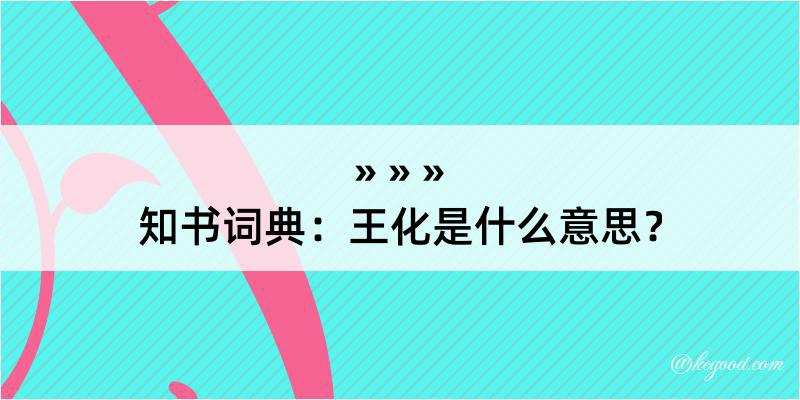 » » »
知书词典：王化是什么意思？

@kegood.com